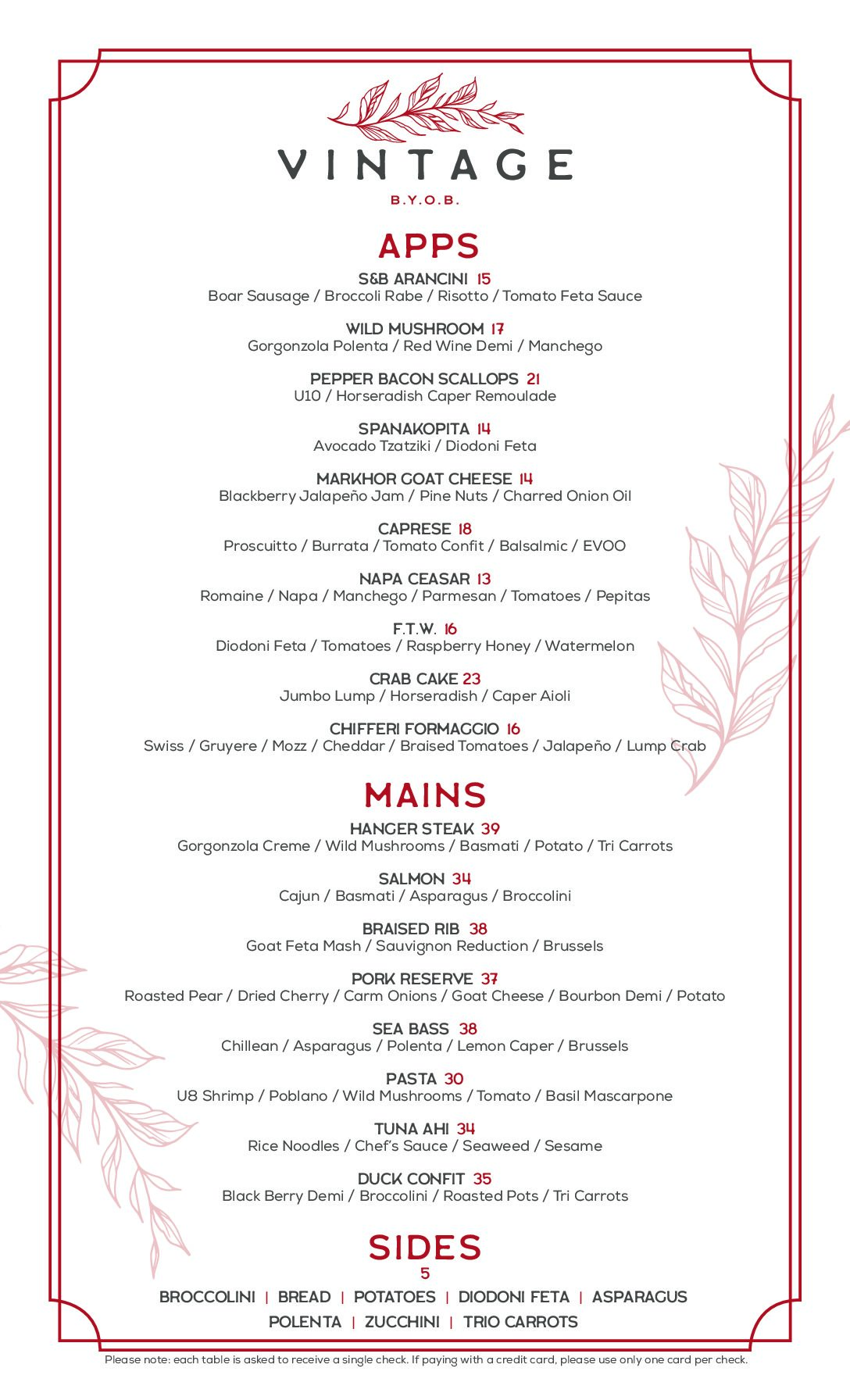 VINTAGE
B.Y.O.B.

APPS

S&B ARANCINI 15
Boar Sausage / Broccoli Rabe / Risotto / Tomato Feta Sauce

WILD MUSHROOM 17
Gorgonzola Polenta / Red Wine Demi / Manchego

PEPPER BACON SCALLOPS 21
U10 / Horseradish Caper Remoulade

SPANAKOPITA 14
Avocado Tzatziki / Diodoni Feta

MARKHOR GOAT CHEESE 14
Blackberry Jalapeño Jam / Pine Nuts / Charred Onion Oil

CAPRESE 18
Proscuitto / Burrata / Tomato Confit / Balsalmic / EVOO

NAPA CEASAR 13
Romaine / Napa / Manchego / Parmesan / Tomatoes / Pepitas

F.T.W. 16
Diodoni Feta / Tomatoes / Raspberry Honey / Watermelon

CRAB CAKE 23
Jumbo Lump / Horseradish / Caper Aioli

CHIFFERI FORMAGGIO 16
Swiss / Gruyere / Mozz / Cheddar / Braised Tomatoes / Jalapeño / Lump Crab

MAINS

HANGER STEAK 39
Gorgonzola Creme / Wild Mushrooms / Basmati / Potato / Tri Carrots

SALMON 34
Cajun / Basmati / Asparagus / Broccolini

BRAISED RIB 38
Goat Feta Mash / Sauvignon Reduction / Brussels

PORK RESERVE 37
Roasted Pear / Dried Cherry / Carm Onions / Goat Cheese / Bourbon Demi / Potato

SEA BASS 38
Chillean / Asparagus / Polenta / Lemon Caper / Brussels

PASTA 30
U8 Shrimp / Poblano / Wild Mushrooms / Tomato / Basil Mascarpone

TUNA AHI 34
Rice Noodles / Chef's Sauce / Seaweed / Sesame

DUCK CONFIT 35
Black Berry Demi / Broccolini / Roasted Pots / Tri Carrots

SIDES
5
BROCCOLINI | BREAD | POTATOES | DIODONI FETA | ASPARAGUS
POLENTA | ZUCCHINI | TRIO CARROTS

Please note: each table is asked to receive a single check. If paying with a credit card, please use only one card per check.